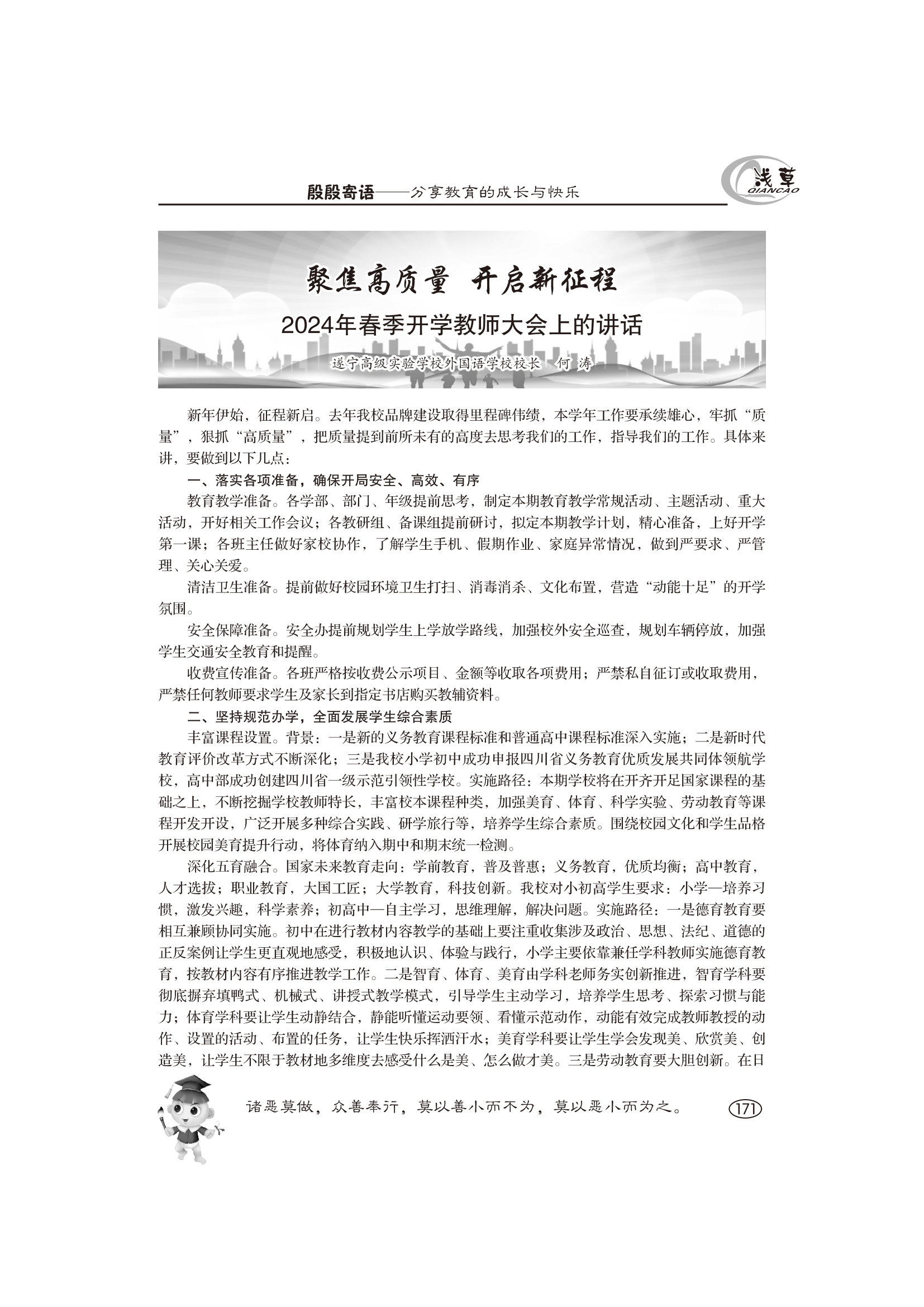 殷殷寄语——分享教育的成长与快乐

浅草
QIANCAO

聚焦高质量 开启新征程

2024年春季开学教师大会上的讲话

遂宁高级实验学校外国语学校校长 何 涛

新年伊始，征程新启。去年我校品牌建设取得里程碑伟绩，本学年工作要承续雄心，牢抓“质量”，狠抓“高质量”，把质量提到前所未有的高度去思考我们的工作，指导我们的工作。具体来讲，要做到以下几点：

一、落实各项准备，确保开局安全、高效、有序

教育教学准备。各学部、部门、年级提前思考，制定本期教育教学常规活动、主题活动、重大活动，开好相关工作会议；各教研组、备课组提前研讨，拟定本期教学计划，精心准备，上好开学第一课；各班主任做好家校协作，了解学生手机、假期作业、家庭异常情况，做到严要求、严管理、关心关爱。

清洁卫生准备。提前做好校园环境卫生打扫、消毒消杀、文化布置，营造“动能十足”的开学氛围。

安全保障准备。安全办提前规划学生上学放学路线，加强校外安全巡查，规划车辆停放，加强学生交通安全教育和提醒。

收费宣传准备。各班严格按收费公示项目、金额等收取各项费用；严禁私自征订或收取费用，严禁任何教师要求学生及家长到指定书店购买教辅资料。

二、坚持规范办学，全面发展学生综合素质

丰富课程设置。背景：一是新的义务教育课程标准和普通高中课程标准深入实施；二是新时代教育评价改革方式不断深化；三是我校小学初中成功申报四川省义务教育优质发展共同体领航学校，高中部成功创建四川省一级示范引领性学校。实施路径：本期学校将在开齐开足国家课程的基础之上，不断挖掘学校教师特长，丰富校本课程种类，加强美育、体育、科学实验、劳动教育等课程开发开设，广泛开展多种综合实践、研学旅行等，培养学生综合素质。围绕校园文化和学生品格开展校园美育提升行动，将体育纳入期中和期末统一检测。

深化五育融合。国家未来教育走向：学前教育，普及普惠；义务教育，优质均衡；高中教育，人才选拔；职业教育，大国工匠；大学教育，科技创新。我校对小初高学生要求：小学—培养习惯，激发兴趣，科学素养；初高中—自主学习，思维理解，解决问题。实施路径：一是德育教育要相互兼顾协同实施。初中在进行教材内容教学的基础上要注重收集涉及政治、思想、法纪、道德的正反案例让学生更直观地感受，积极地认识、体验与践行，小学主要依靠兼任学科教师实施德育教育，按教材内容有序推进教学工作。二是智育、体育、美育由学科老师务实创新推进，智育学科要彻底摒弃填鸭式、机械式、讲授式教学模式，引导学生主动学习，培养学生思考、探索习惯与能力；体育学科要让学生动静结合，静能听懂运动要领、看懂示范动作，动能有效完成教师教授的动作、设置的活动、布置的任务，让学生快乐挥洒汗水；美育学科要让学生学会发现美、欣赏美、创造美，让学生不限于教材地多维度去感受什么是美、怎么做才美。三是劳动教育要大胆创新。在日

诸恶莫做，众善奉行，莫以善小而不为，莫以恶小而为之。

171